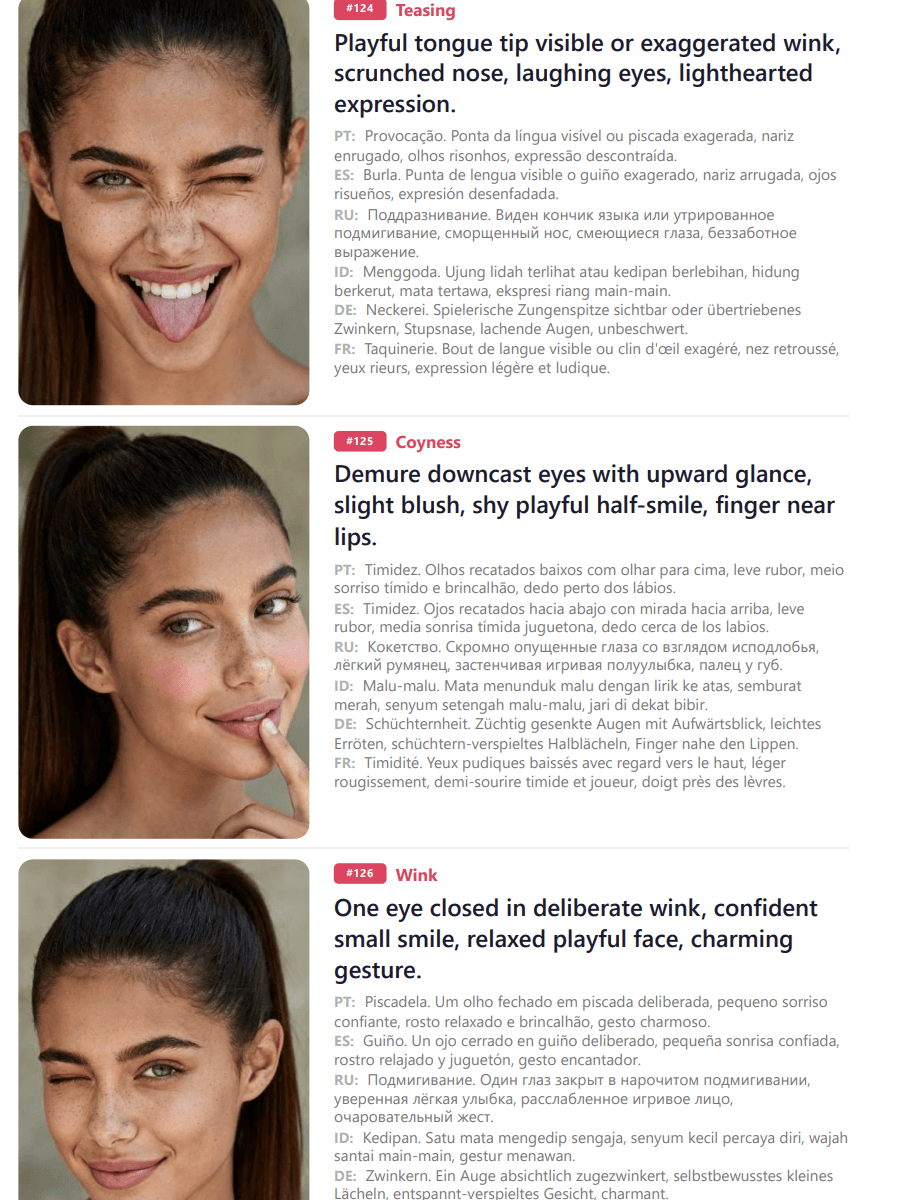 #124 Teasing

Playful tongue tip visible or exaggerated wink, scrunched nose, laughing eyes, lighthearted expression.

PT: Provocação. Ponta da língua visível ou piscada exagerada, nariz enrugado, olhos risonhos, expressão descontraída.
ES: Burla. Punta de lengua visible o guiño exagerado, nariz arrugada, ojos risueños, expresión desenfadada.
RU: Поддразнивание. Виден кончик языка или утрированное подмигивание, сморщенный нос, смеющиеся глаза, беззаботное выражение.
ID: Menggoda. Ujung lidah terlihat atau kedipan berlebihan, hidung berkerut, mata tertawa, ekspresi riang main-main.
DE: Neckerei. Spielerische Zungenspitze sichtbar oder übertriebenes Zwinkern, Stupsnase, lachende Augen, unbeschwert.
FR: Taquinerie. Bout de langue visible ou clin d'œil exagéré, nez retroussé, yeux rieurs, expression légère et ludique.

#125 Coyness

Demure downcast eyes with upward glance, slight blush, shy playful half-smile, finger near lips.

PT: Timidez. Olhos recatados baixos com olhar para cima, leve rubor, meio sorriso tímido e brincalhão, dedo perto dos lábios.
ES: Timidez. Ojos recatados hacia abajo con mirada hacia arriba, leve rubor, media sonrisa tímida juguetona, dedo cerca de los labios.
RU: Кокетство. Скромно опущенные глаза со взглядом исподлобья, лёгкий румянец, застенчивая игривая полуулыбка, палец у губ.
ID: Malu-malu. Mata menunduk malu dengan lirik ke atas, semburat merah, senyum setengah malu-malu, jari di dekat bibir.
DE: Schüchternheit. Züchtig gesenkte Augen mit Aufwärtsblick, leichtes Erröten, schüchtern-verspieltes Halblächeln, Finger nahe den Lippen.
FR: Timidité. Yeux pudiques baissés avec regard vers le haut, léger rougissement, demi-sourire timide et joueur, doigt près des lèvres.

#126 Wink

One eye closed in deliberate wink, confident small smile, relaxed playful face, charming gesture.

PT: Piscadela. Um olho fechado em piscada deliberada, pequeno sorriso confiante, rosto relaxado e brincalhão, gesto charmoso.
ES: Guiño. Un ojo cerrado en guiño deliberado, pequeña sonrisa confiada, rostro relajado y juguetón, gesto encantador.
RU: Подмигивание. Один глаз закрыт в нарочитом подмигивании, уверенная лёгкая улыбка, расслабленное игривое лицо, очаровательный жест.
ID: Kedipan. Satu mata mengedip sengaja, senyum kecil percaya diri, wajah santai main-main, gestur menawan.
DE: Zwinkern. Ein Auge absichtlich zugezwinkert, selbstbewusstes kleines Lächeln, entspannt-verspieltes Gesicht, charmant.